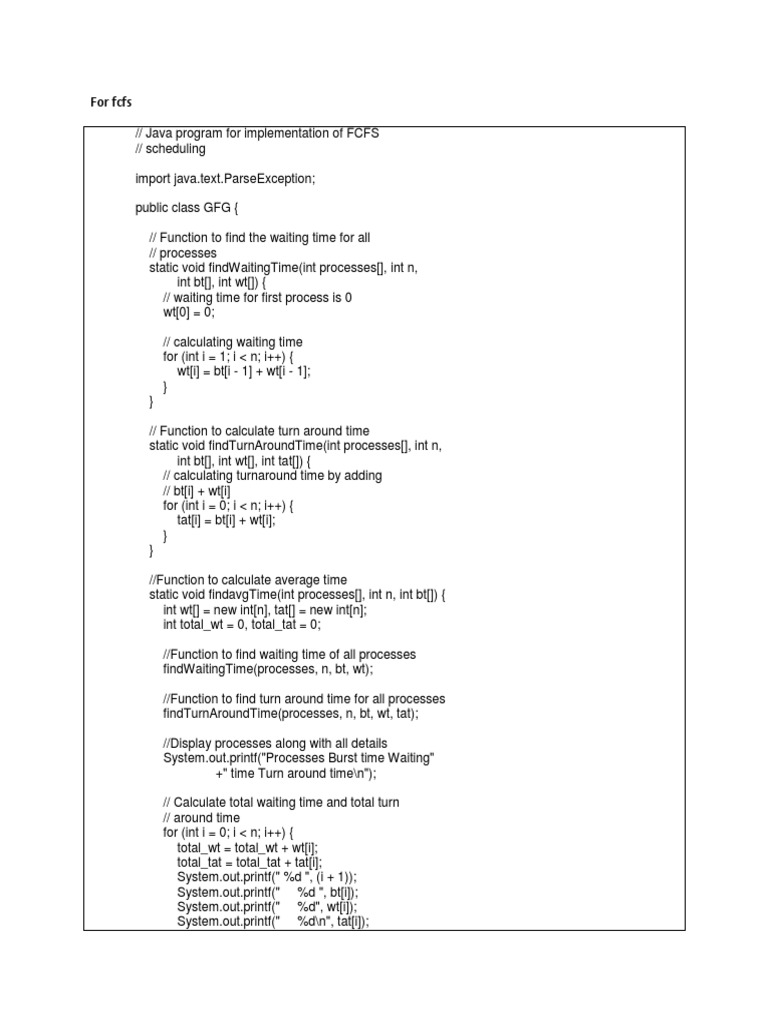 For fcfs

// Java program for implementation of FCFS
// scheduling

import java.text.ParseException;

public class GFG {

    // Function to find the waiting time for all
    // processes
    static void findWaitingTime(int processes[], int n,
            int bt[], int wt[]) {
        // waiting time for first process is 0
        wt[0] = 0;

        // calculating waiting time
        for (int i = 1; i < n; i++) {
            wt[i] = bt[i - 1] + wt[i - 1];
        }
    }

    // Function to calculate turn around time
    static void findTurnAroundTime(int processes[], int n,
            int bt[], int wt[], int tat[]) {
        // calculating turnaround time by adding
        // bt[i] + wt[i]
        for (int i = 0; i < n; i++) {
            tat[i] = bt[i] + wt[i];
        }
    }

    //Function to calculate average time
    static void findavgTime(int processes[], int n, int bt[]) {
        int wt[] = new int[n], tat[] = new int[n];
        int total_wt = 0, total_tat = 0;

        //Function to find waiting time of all processes
        findWaitingTime(processes, n, bt, wt);

        //Function to find turn around time for all processes
        findTurnAroundTime(processes, n, bt, wt, tat);

        //Display processes along with all details
        System.out.printf("Processes Burst time Waiting"
                +" time Turn around time\n");

        // Calculate total waiting time and total turn
        // around time
        for (int i = 0; i < n; i++) {
            total_wt = total_wt + wt[i];
            total_tat = total_tat + tat[i];
            System.out.printf(" %d ", (i + 1));
            System.out.printf("     %d ", bt[i]);
            System.out.printf("     %d", wt[i]);
            System.out.printf("     %d\n", tat[i]);